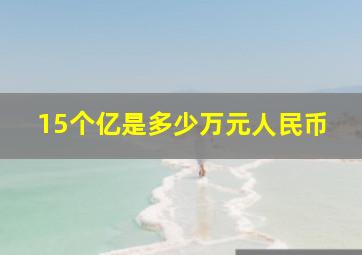 15个亿是多少万元人民币